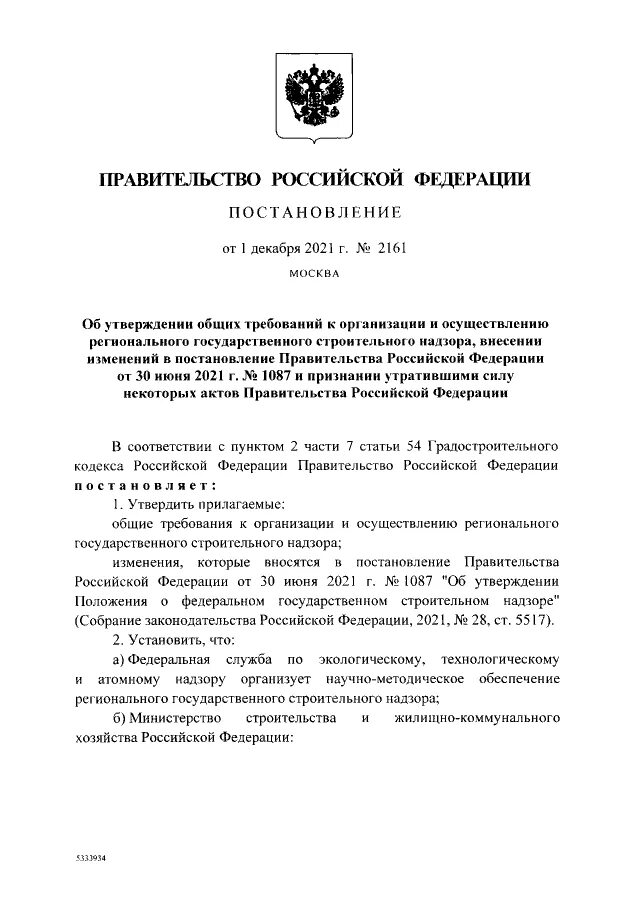 ПРАВИТЕЛЬСТВО РОССИЙСКОЙ ФЕДЕРАЦИИ

ПОСТАНОВЛЕНИЕ

от 1 декабря 2021 г. № 2161

МОСКВА

Об утверждении общих требований к организации и осуществлению регионального государственного строительного надзора, внесении изменений в постановление Правительства Российской Федерации от 30 июня 2021 г. № 1087 и признании утратившими силу некоторых актов Правительства Российской Федерации

В соответствии с пунктом 2 части 7 статьи 54 Градостроительного кодекса Российской Федерации Правительство Российской Федерации постановляет:

1. Утвердить прилагаемые:

общие требования к организации и осуществлению регионального государственного строительного надзора;

изменения, которые вносятся в постановление Правительства Российской Федерации от 30 июня 2021 г. № 1087 "Об утверждении Положения о федеральном государственном строительном надзоре" (Собрание законодательства Российской Федерации, 2021, № 28, ст. 5517).

2. Установить, что:

а) Федеральная служба по экологическому, технологическому и атомному надзору организует научно-методическое обеспечение регионального государственного строительного надзора;

б) Министерство строительства и жилищно-коммунального хозяйства Российской Федерации:

5333934